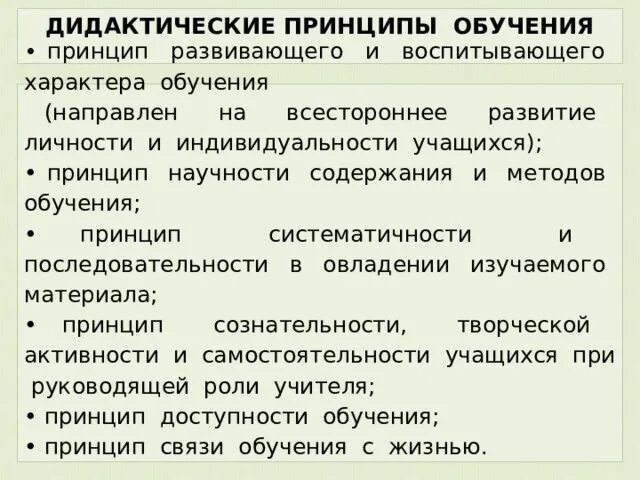 ДИДАКТИЧЕСКИЕ ПРИНЦИПЫ ОБУЧЕНИЯ

• принцип развивающего и воспитывающего характера обучения
(направлен на всестороннее развитие личности и индивидуальности учащихся);

• принцип научности содержания и методов обучения;

• принцип систематичности и последовательности в овладении изучаемого материала;

• принцип сознательности, творческой активности и самостоятельности учащихся при руководящей роли учителя;

• принцип доступности обучения;

• принцип связи обучения с жизнью.